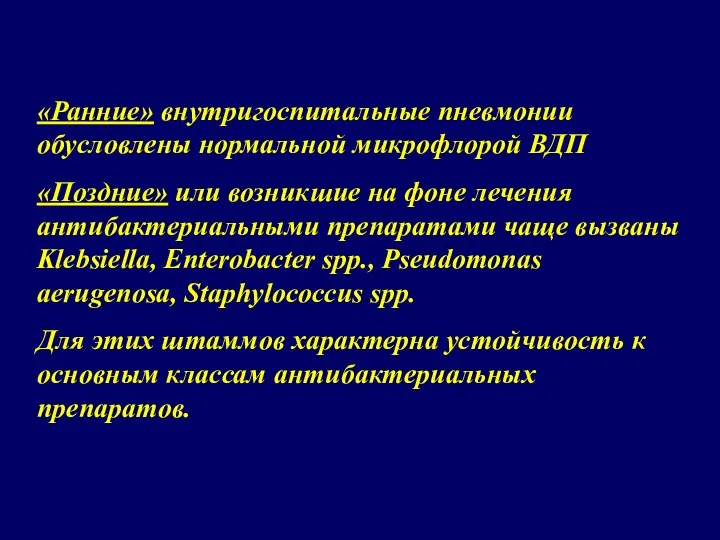 «Ранние» внутригоспитальные пневмонии обусловлены нормальной микрофлорой ВДП

«Поздние» или возникшие на фоне лечения антибактериальными препаратами чаще вызваны Klebsiella, Enterobacter spp., Pseudomonas aerugenosa, Staphylococcus spp.

Для этих штаммов характерна устойчивость к основным классам антибактериальных препаратов.